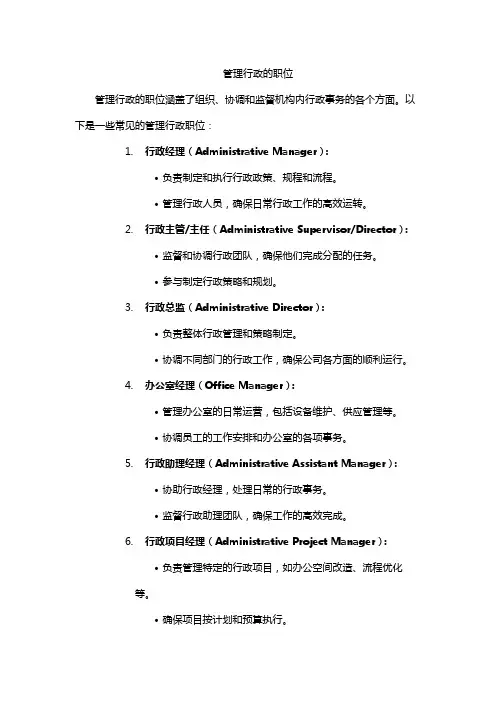 管理行政的职位

管理行政的职位涵盖了组织、协调和监督机构内行政事务的各个方面。以下是一些常见的管理行政职位：

1. 行政经理（Administrative Manager）：
• 负责制定和执行行政政策、规程和流程。
• 管理行政人员，确保日常行政工作的高效运转。

2. 行政主管/主任（Administrative Supervisor/Director）：
• 监督和协调行政团队，确保他们完成分配的任务。
• 参与制定行政策略和规划。

3. 行政总监（Administrative Director）：
• 负责整体行政管理和策略制定。
• 协调不同部门的行政工作，确保公司各方面的顺利运行。

4. 办公室经理（Office Manager）：
• 管理办公室的日常运营，包括设备维护、供应管理等。
• 协调员工的工作安排和办公室的各项事务。

5. 行政助理经理（Administrative Assistant Manager）：
• 协助行政经理，处理日常的行政事务。
• 监督行政助理团队，确保工作的高效完成。

6. 行政项目经理（Administrative Project Manager）：
• 负责管理特定的行政项目，如办公空间改造、流程优化等。
• 确保项目按计划和预算执行。